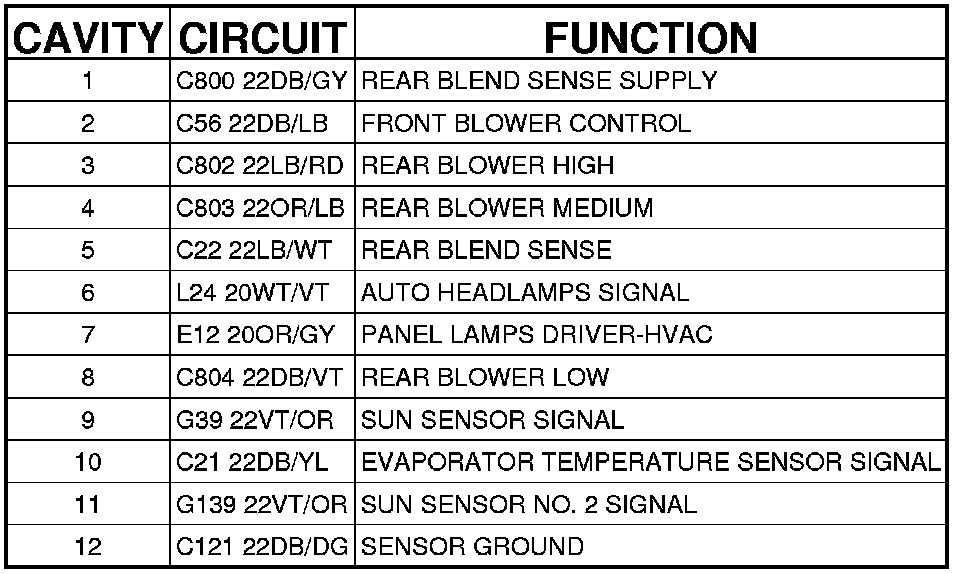 | CAVITY | CIRCUIT | FUNCTION |
|---|---|---|
| 1 | C800 22DB/GY | REAR BLEND SENSE SUPPLY |
| 2 | C56 22DB/LB | FRONT BLOWER CONTROL |
| 3 | C802 22LB/RD | REAR BLOWER HIGH |
| 4 | C803 22OR/LB | REAR BLOWER MEDIUM |
| 5 | C22 22LB/WT | REAR BLEND SENSE |
| 6 | L24 20WT/VT | AUTO HEADLAMPS SIGNAL |
| 7 | E12 20OR/GY | PANEL LAMPS DRIVER-HVAC |
| 8 | C804 22DB/VT | REAR BLOWER LOW |
| 9 | G39 22VT/OR | SUN SENSOR SIGNAL |
| 10 | C21 22DB/YL | EVAPORATOR TEMPERATURE SENSOR SIGNAL |
| 11 | G139 22VT/OR | SUN SENSOR NO. 2 SIGNAL |
| 12 | C121 22DB/DG | SENSOR GROUND |